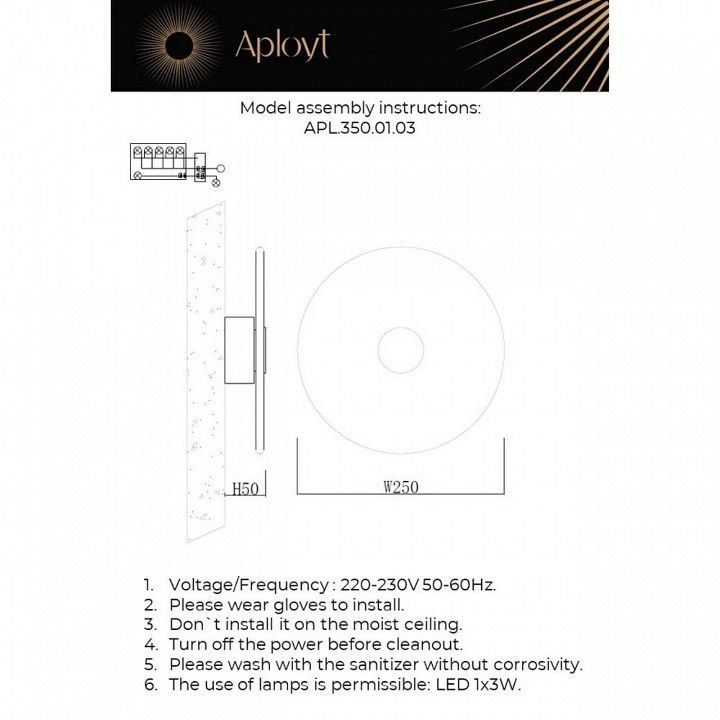 Aployt

Model assembly instructions:
APL.350.01.03

H50

W250

1. Voltage/Frequency : 220-230V 50-60Hz.
2. Please wear gloves to install.
3. Don`t install it on the moist ceiling.
4. Turn off the power before cleanout.
5. Please wash with the sanitizer without corrosivity.
6. The use of lamps is permissible: LED 1x3W.